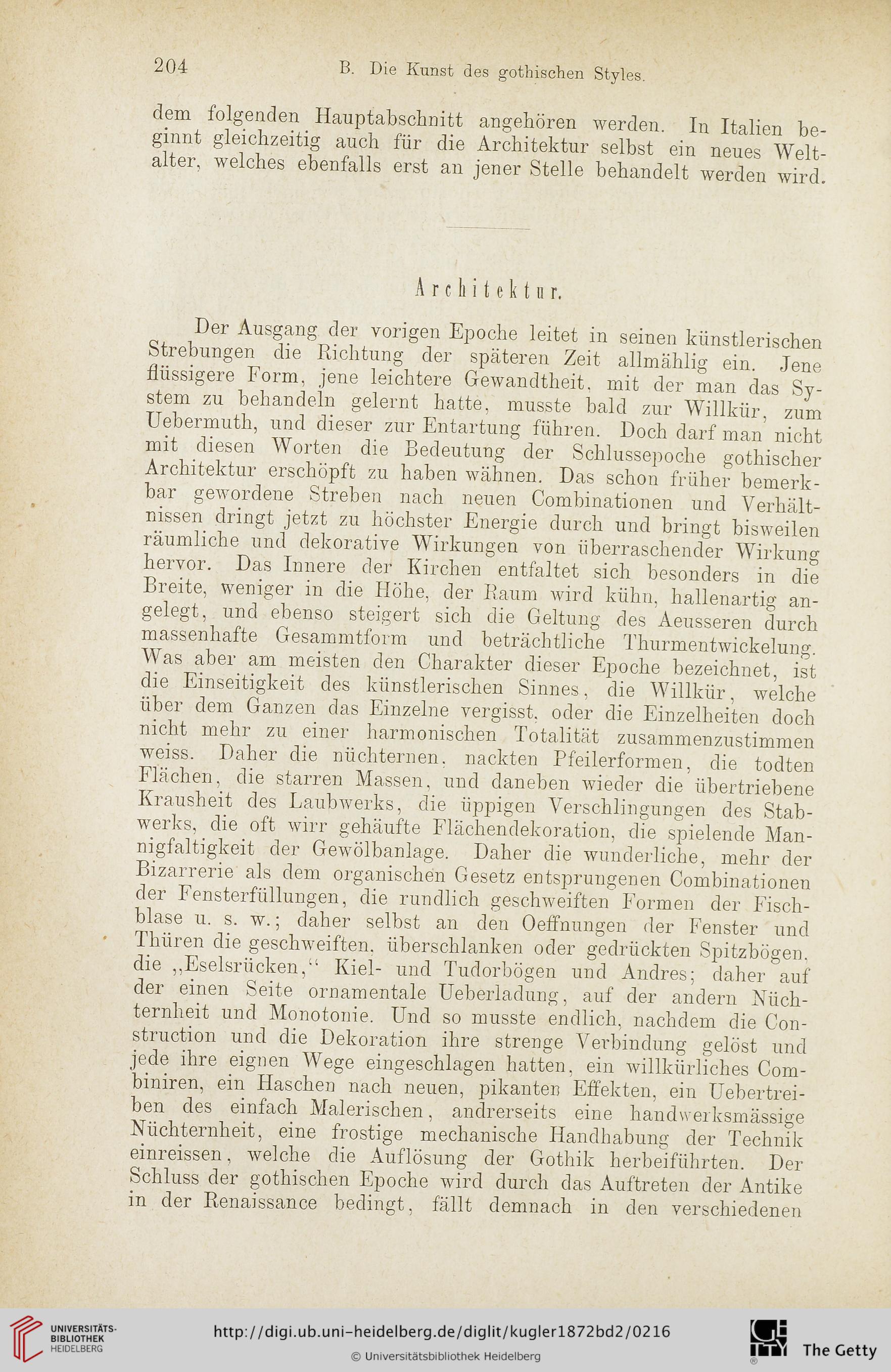 204 B. Die Kunst des gothischen Styles.

dem folgenden Hauptabschnitt angehören werden. In Italien beginnt gleichzeitig auch für die Architektur selbst ein neues Weltalter, welches ebenfalls erst an jener Stelle behandelt werden wird.

Architektur.

Der Ausgang der vorigen Epoche leitet in seinen künstlerischen Strebungen die Richtung der späteren Zeit allmählig ein. Jene flüssigere Form, jene leichtere Gewandtheit, mit der man das System zu behandeln gelernt hatte, musste bald zur Willkür, zum Uebermuth, und dieser zur Entartung führen. Doch darf man nicht mit diesen Worten die Bedeutung der Schlussepoche gothischer Architektur erschöpft zu haben wähnen. Das schon früher bemerkbar gewordene Streben nach neuen Combinationen und Verhältnissen dringt jetzt zu höchster Energie durch und bringt bisweilen räumliche und dekorative Wirkungen von überraschender Wirkung hervor. Das Innere der Kirchen entfaltet sich besonders in die Breite, weniger in die Höhe, der Raum wird kühn, hallenartig angelegt, und ebenso steigert sich die Geltung des Aeusseren durch massenhafte Gesammtform und beträchtliche Thurmentwickelung. Was aber am meisten den Charakter dieser Epoche bezeichnet, ist die Einseitigkeit des künstlerischen Sinnes, die Willkür, welche über dem Ganzen das Einzelne vergisst, oder die Einzelheiten doch nicht mehr zu einer harmonischen Totalität zusammenzustimmen weiss. Daher die nüchternen, nackten Pfeilerformen, die todten Flächen, die starren Massen, und daneben wieder die übertriebene Krausheit des Laubwerks, die üppigen Verschlingungen des Stabwerks, die oft wirr gehäufte Flächendekoration, die spielende Mannigfaltigkeit der Gewölbanlage. Daher die wunderliche, mehr der Bizarrerie als dem organischen Gesetz entsprungenen Combinationen der Fensterfüllungen, die rundlich geschweiften Formen der Fischblase u. s. w.; daher selbst an den Oeffnungen der Fenster und Thüren die geschweiften, überschlanken oder gedrückten Spitzbögen, die „Eselsrücken,“ Kiel- und Tudorbögen und Andres; daher auf der einen Seite ornamentale Ueberladung, auf der andern Nüchternheit und Monotonie. Und so musste endlich, nachdem die Construction und die Dekoration ihre strenge Verbindung gelöst und jede ihre eignen Wege eingeschlagen hatten, ein willkürliches Combiniren, ein Haschen nach neuen, pikanten Effekten, ein Uebertreiben des einfach Malerischen, andrerseits eine handwerksmässige Nüchternheit, eine frostige mechanische Handhabung der Technik einreissen, welche die Auflösung der Gothik herbeiführten. Der Schluss der gothischen Epoche wird durch das Auftreten der Antike in der Renaissance bedingt, fällt demnach in den verschiedenen

UNIVERSITÄTS-BIBLIOTHEK HEIDELBERG
http://digi.ub.uni-heidelberg.de/diglit/kugler1872bd2/0216
© Universitätsbibliothek Heidelberg
The Getty